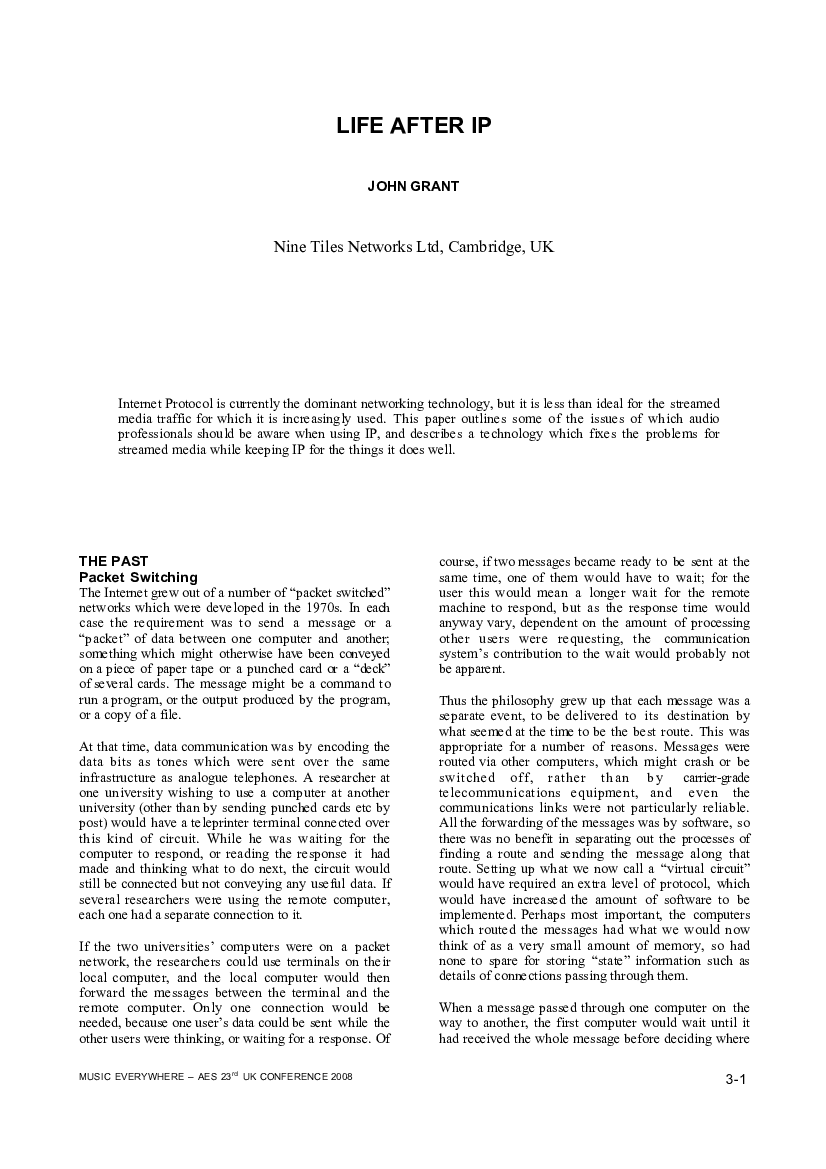 LIFE AFTER IP

JOHN GRANT

Nine Tiles Networks Ltd, Cambridge, UK

Internet Protocol is currently the dominant networking technology, but it is less than ideal for the streamed media traffic for which it is increasingly used. This paper outlines some of the issues of which audio professionals should be aware when using IP, and describes a technology which fixes the problems for streamed media while keeping IP for the things it does well.

THE PAST
Packet Switching
The Internet grew out of a number of “packet switched” networks which were developed in the 1970s. In each case the requirement was to send a message or a “packet” of data between one computer and another; something which might otherwise have been conveyed on a piece of paper tape or a punched card or a “deck” of several cards. The message might be a command to run a program, or the output produced by the program, or a copy of a file.

At that time, data communication was by encoding the data bits as tones which were sent over the same infrastructure as analogue telephones. A researcher at one university wishing to use a computer at another university (other than by sending punched cards etc by post) would have a teleprinter terminal connected over this kind of circuit. While he was waiting for the computer to respond, or reading the response it had made and thinking what to do next, the circuit would still be connected but not conveying any useful data. If several researchers were using the remote computer, each one had a separate connection to it.

If the two universities’ computers were on a packet network, the researchers could use terminals on their local computer, and the local computer would then forward the messages between the terminal and the remote computer. Only one connection would be needed, because one user’s data could be sent while the other users were thinking, or waiting for a response. Of course, if two messages became ready to be sent at the same time, one of them would have to wait; for the user this would mean a longer wait for the remote machine to respond, but as the response time would anyway vary, dependent on the amount of processing other users were requesting, the communication system’s contribution to the wait would probably not be apparent.

Thus the philosophy grew up that each message was a separate event, to be delivered to its destination by what seemed at the time to be the best route. This was appropriate for a number of reasons. Messages were routed via other computers, which might crash or be switched off, rather than by carrier-grade telecommunications equipment, and even the communications links were not particularly reliable. All the forwarding of the messages was by software, so there was no benefit in separating out the processes of finding a route and sending the message along that route. Setting up what we now call a “virtual circuit” would have required an extra level of protocol, which would have increased the amount of software to be implemented. Perhaps most important, the computers which routed the messages had what we would now think of as a very small amount of memory, so had none to spare for storing “state” information such as details of connections passing through them.

When a message passed through one computer on the way to another, the first computer would wait until it had received the whole message before deciding where

MUSIC EVERYWHERE – AES 23$^{rd}$ UK CONFERENCE 2008

3-1